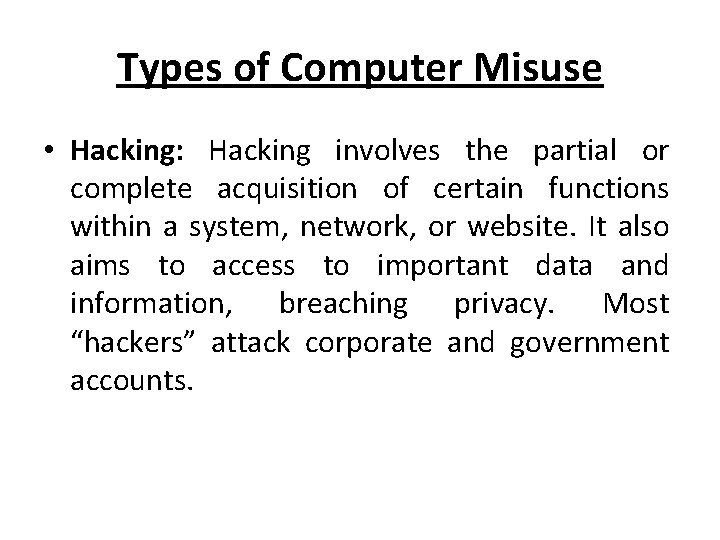 Types of Computer Misuse

• Hacking: Hacking involves the partial or complete acquisition of certain functions within a system, network, or website. It also aims to access to important data and information, breaching privacy. Most “hackers” attack corporate and government accounts.